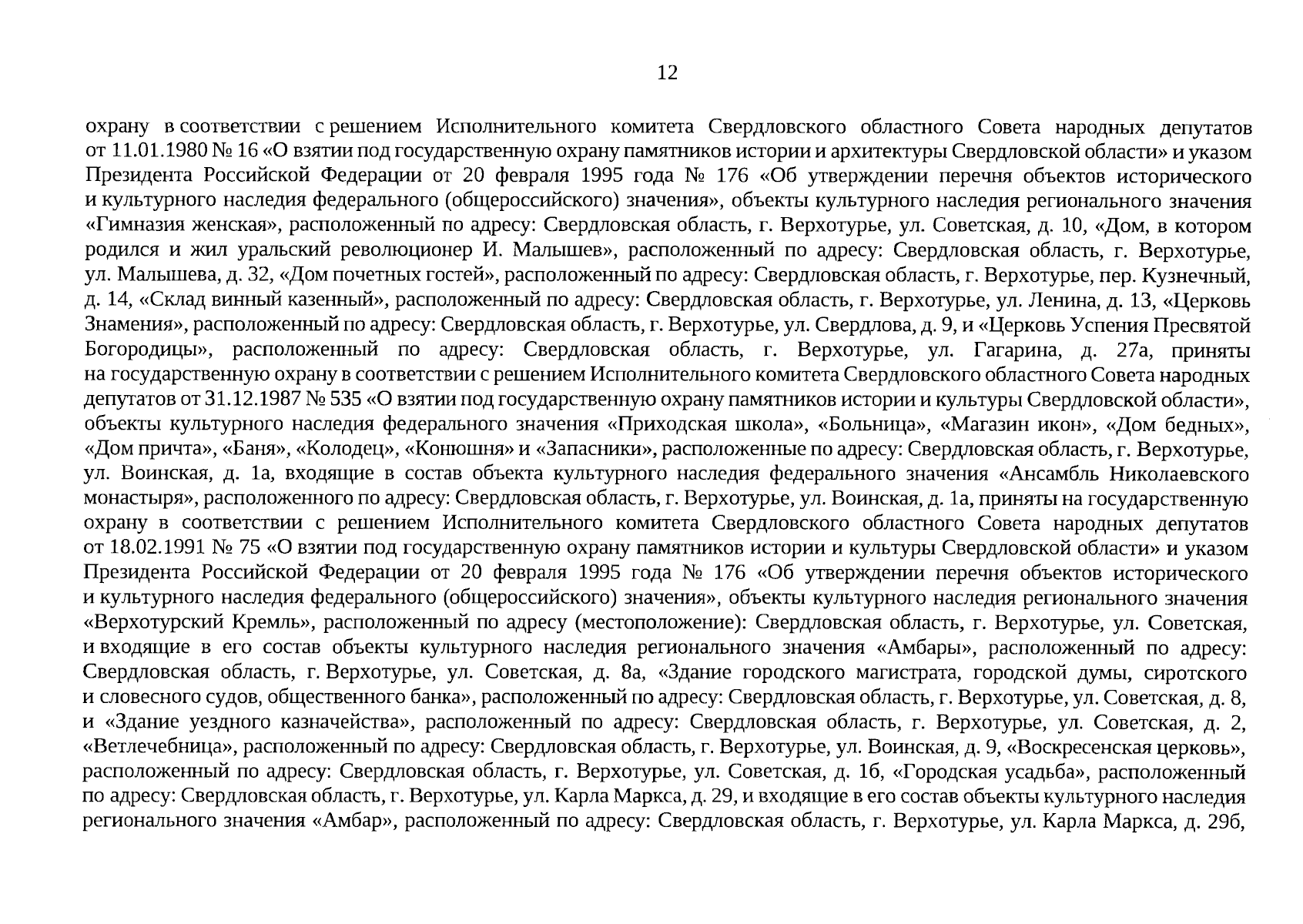 12

охрану в соответствии с решением Исполнительного комитета Свердловского областного Совета народных депутатов от 11.01.1980 № 16 «О взятии под государственную охрану памятников истории и архитектуры Свердловской области» и указом Президента Российской Федерации от 20 февраля 1995 года № 176 «Об утверждении перечня объектов исторического и культурного наследия федерального (общероссийского) значения», объекты культурного наследия регионального значения «Гимназия женская», расположенный по адресу: Свердловская область, г. Верхотурье, ул. Советская, д. 10, «Дом, в котором родился и жил уральский революционер И. Малышев», расположенный по адресу: Свердловская область, г. Верхотурье, ул. Малышева, д. 32, «Дом почетных гостей», расположенный по адресу: Свердловская область, г. Верхотурье, пер. Кузнечный, д. 14, «Склад винный казенный», расположенный по адресу: Свердловская область, г. Верхотурье, ул. Ленина, д. 13, «Церковь Знамения», расположенный по адресу: Свердловская область, г. Верхотурье, ул. Свердлова, д. 9, и «Церковь Успения Пресвятой Богородицы», расположенный по адресу: Свердловская область, г. Верхотурье, ул. Гагарина, д. 27а, приняты на государственную охрану в соответствии с решением Исполнительного комитета Свердловского областного Совета народных депутатов от 31.12.1987 № 535 «О взятии под государственную охрану памятников истории и культуры Свердловской области», объекты культурного наследия федерального значения «Приходская школа», «Больница», «Магазин икон», «Дом бедных», «Дом причта», «Баня», «Колодец», «Конюшня» и «Запасники», расположенные по адресу: Свердловская область, г. Верхотурье, ул. Воинская, д. 1а, входящие в состав объекта культурного наследия федерального значения «Ансамбль Николаевского монастыря», расположенного по адресу: Свердловская область, г. Верхотурье, ул. Воинская, д. 1а, приняты на государственную охрану в соответствии с решением Исполнительного комитета Свердловского областного Совета народных депутатов от 18.02.1991 № 75 «О взятии под государственную охрану памятников истории и культуры Свердловской области» и указом Президента Российской Федерации от 20 февраля 1995 года № 176 «Об утверждении перечня объектов исторического и культурного наследия федерального (общероссийского) значения», объекты культурного наследия регионального значения «Верхотурский Кремль», расположенный по адресу (местоположение): Свердловская область, г. Верхотурье, ул. Советская, и входящие в его состав объекты культурного наследия регионального значения «Амбары», расположенный по адресу: Свердловская область, г. Верхотурье, ул. Советская, д. 8а, «Здание городского магистрата, городской думы, сиротского и словесного судов, общественного банка», расположенный по адресу: Свердловская область, г. Верхотурье, ул. Советская, д. 8, и «Здание уездного казначейства», расположенный по адресу: Свердловская область, г. Верхотурье, ул. Советская, д. 2, «Ветлечебница», расположенный по адресу: Свердловская область, г. Верхотурье, ул. Воинская, д. 9, «Воскресенская церковь», расположенный по адресу: Свердловская область, г. Верхотурье, ул. Советская, д. 1б, «Городская усадьба», расположенный по адресу: Свердловская область, г. Верхотурье, ул. Карла Маркса, д. 29, и входящие в его состав объекты культурного наследия регионального значения «Амбар», расположенный по адресу: Свердловская область, г. Верхотурье, ул. Карла Маркса, д. 29б,